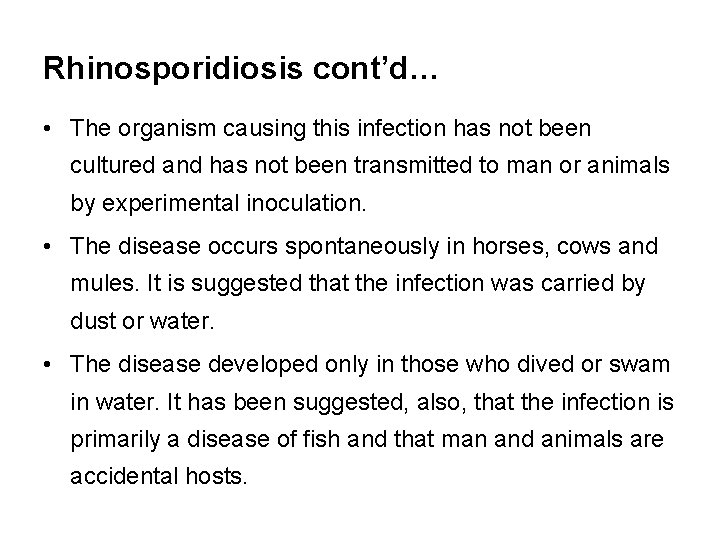 Rhinosporidiosis cont’d…

• The organism causing this infection has not been cultured and has not been transmitted to man or animals by experimental inoculation.

• The disease occurs spontaneously in horses, cows and mules. It is suggested that the infection was carried by dust or water.

• The disease developed only in those who dived or swam in water. It has been suggested, also, that the infection is primarily a disease of fish and that man and animals are accidental hosts.